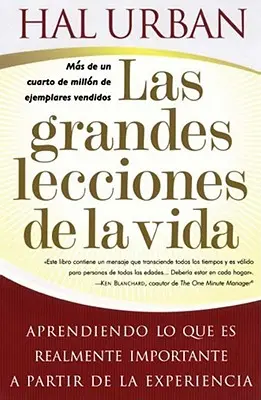 HAL URBAN

Más de un cuarto de millón de ejemplares vendidos

Las grandes lecciones de la vida

«Este libro contiene un mensaje que transciende todos los tiempos y es válido para personas de todas las edades... Debería estar en cada hogar».
—KEN BLANCHARD, coautor de The One Minute Manager®

APRENDIENDO LO QUE ES REALMENTE IMPORTANTE A PARTIR DE LA EXPERIENCIA